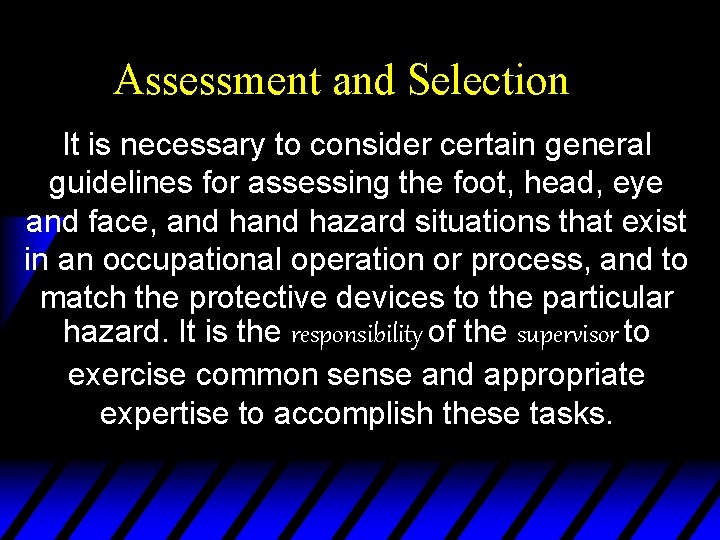 Assessment and Selection

It is necessary to consider certain general guidelines for assessing the foot, head, eye and face, and hand hazard situations that exist in an occupational operation or process, and to match the protective devices to the particular hazard. It is the responsibility of the supervisor to exercise common sense and appropriate expertise to accomplish these tasks.